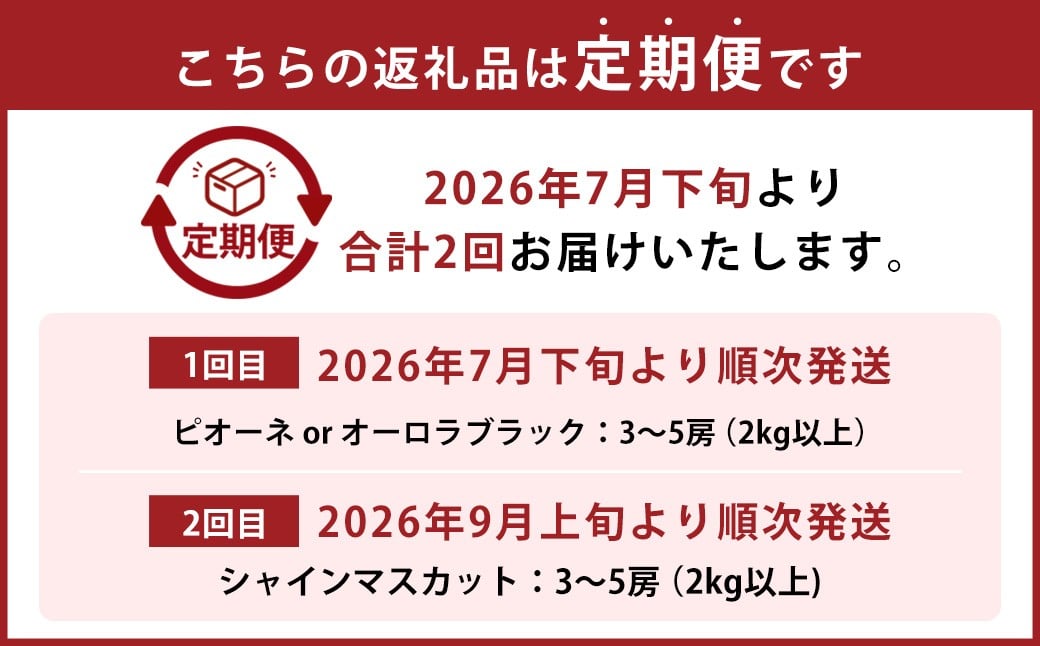 こちらの返礼品は定期便です

定期便

2026年7月下旬より
合計2回お届けいたします。

1回目 2026年7月下旬より順次発送
ピオーネ or オーロラブラック：3～5房 (2kg以上)

2回目 2026年9月上旬より順次発送
シャインマスカット：3～5房 (2kg以上)